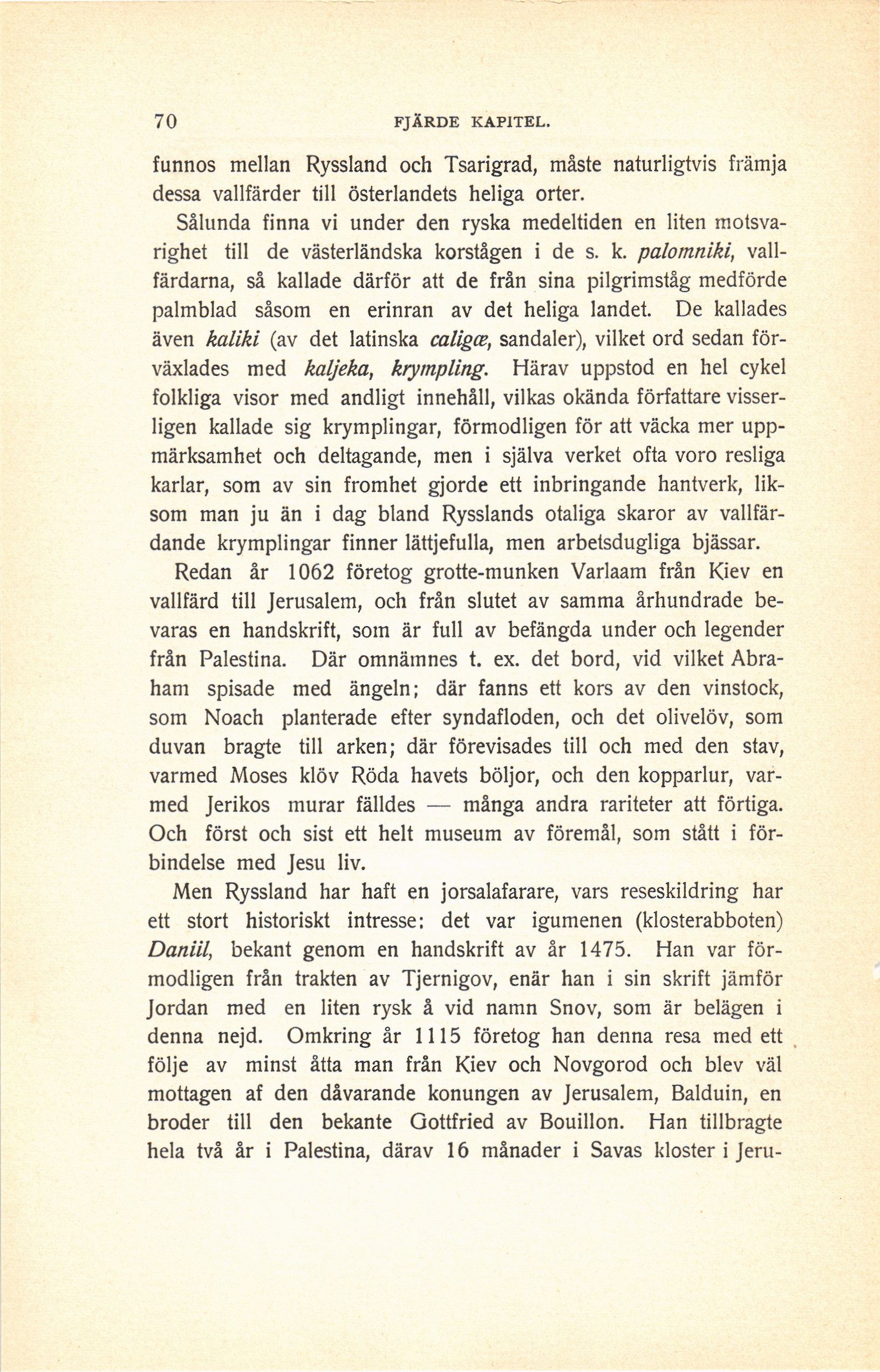 70 FJÄRDE KAPITEL.

funnos mellan Ryssland och Tsarigrad, måste naturligtvis främja dessa vallfärder till österlandets heliga orter.

Sålunda finna vi under den ryska medeltiden en liten motsvarighet till de västerländska korstågen i de s. k. palomniki, vallfärdarna, så kallade därför att de från sina pilgrimståg medförde palmblad såsom en erinran av det heliga landet. De kallades även kaliki (av det latinska caligæ, sandaler), vilket ord sedan förväxlades med kaljeka, krympling. Härav uppstod en hel cykel folkliga visor med andligt innehåll, vilkas okända författare visserligen kallade sig krymplingar, förmodligen för att väcka mer uppmärksamhet och deltagande, men i själva verket ofta voro resliga karlar, som av sin fromhet gjorde ett inbringande hantverk, liksom man ju än i dag bland Rysslands otaliga skaror av vallfärdande krymplingar finner lättjefulla, men arbetsdugliga bjässar.

Redan år 1062 företog grotte-munken Varlaam från Kiev en vallfärd till Jerusalem, och från slutet av samma århundrade bevaras en handskrift, som är full av befängda under och legender från Palestina. Där omnämnes t. ex. det bord, vid vilket Abraham spisade med ängeln; där fanns ett kors av den vinstock, som Noach planterade efter syndafloden, och det olivelöv, som duvan bragte till arken; där förevisades till och med den stav, varmed Moses klöv Röda havets böljor, och den kopparlur, varmed Jerikos murar fälldes — många andra rariteter att förtiga. Och först och sist ett helt museum av föremål, som stått i förbindelse med Jesu liv.

Men Ryssland har haft en jorsalafarare, vars reseskildring har ett stort historiskt intresse: det var igumenen (klosterabboten) Daniil, bekant genom en handskrift av år 1475. Han var förmodligen från trakten av Tjernigov, enär han i sin skrift jämför Jordan med en liten rysk å vid namn Snov, som är belägen i denna nejd. Omkring år 1115 företog han denna resa med ett följe av minst åtta man från Kiev och Novgorod och blev väl mottagen af den dåvarande konungen av Jerusalem, Balduin, en broder till den bekante Gottfried av Bouillon. Han tillbragte hela två år i Palestina, därav 16 månader i Savas kloster i Jeru-